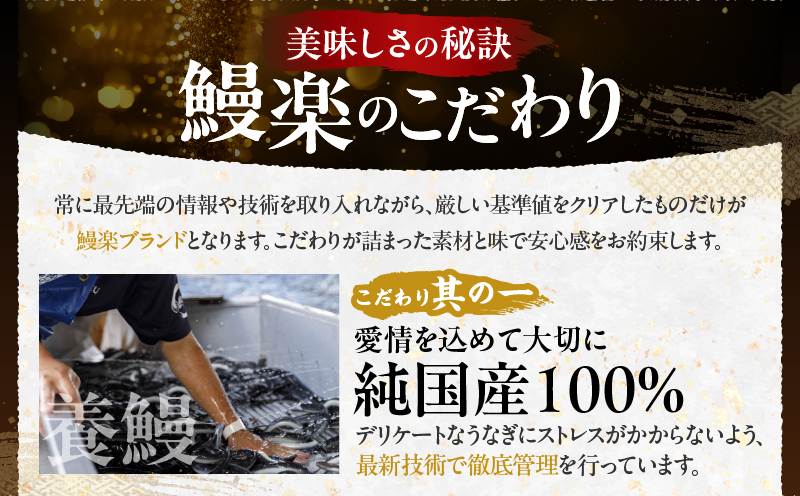 美味しさの秘訣

鰻楽のこだわり

常に最先端の情報や技術を取り入れながら、厳しい基準値をクリアしたものだけが鰻楽ブランドとなります。こだわりが詰まった素材と味で安心感をお約束します。

養鰻

こだわり其の一

愛情を込めて大切に

純国産100%

デリケートなうなぎにストレスがかからないよう、最新技術で徹底管理を行っています。